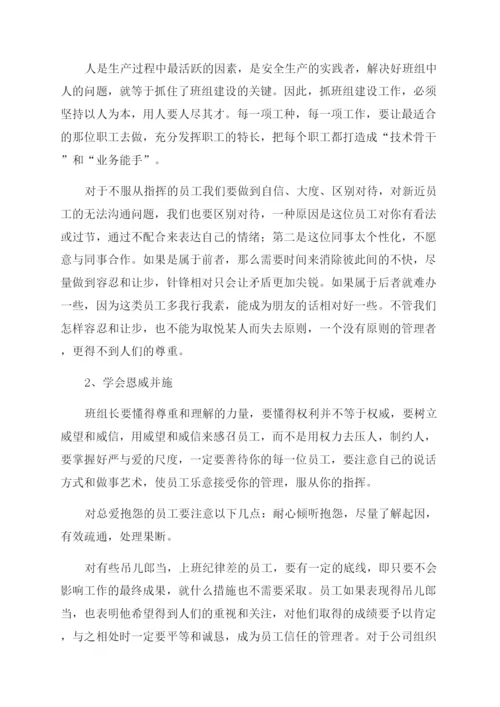 人是生产过程中最活跃的因素，是安全生产的实践者，解决好班组中人的问题，就等于抓住了班组建设的关键。因此，抓班组建设工作，必须坚持以人为本，用人要人尽其才。每一项工种，每一项工作，要让最适合的那位职工去做，充分发挥职工的特长，把每个职工都打造成“技术骨干”和“业务能手”。

对于不服从指挥的员工我们要做到自信、大度、区别对待，对新近员工的无法沟通问题，我们也要区别对待，一种原因是这位员工对你有看法或过节，通过不配合来表达自己的情绪；第二是这位同事太个性化，不愿意与同事合作。如果是属于前者，那么需要时间来消除彼此间的不快，尽量做到容忍和让步，针锋相对只会让矛盾更加尖锐。如果属于后者就难办一些，因为这类员工多我行我素，能成为朋友的话相对好一些。不管我们怎样容忍和让步，也不能为取悦某人而失去原则，一个没有原则的管理者，更得不到人们的尊重。

2、学会恩威并施

班组长要懂得尊重和理解的力量，要懂得权利并不等于权威，要树立威望和威信，用威望和威信来感召员工，而不是用权力去压人，制约人，要掌握好严与爱的尺度，一定要善待你的每一位员工，要注意自己的说话方式和做事艺术，使员工乐意接受你的管理，服从你的指挥。

对总爱抱怨的员工要注意以下几点：耐心倾听抱怨，尽量了解起因，有效疏通，处理果断。

对有些吊儿郎当，上班纪律差的员工，要有一定的底线，即只要不会影响工作的最终成果，就什么措施也不需要采取。员工如果表现得吊儿郎当，也表明他希望得到人们的重视和关注，对他们取得的成绩要予以肯定，与之相处时一定要平等和诚恳，成为员工信任的管理者。对于公司组织